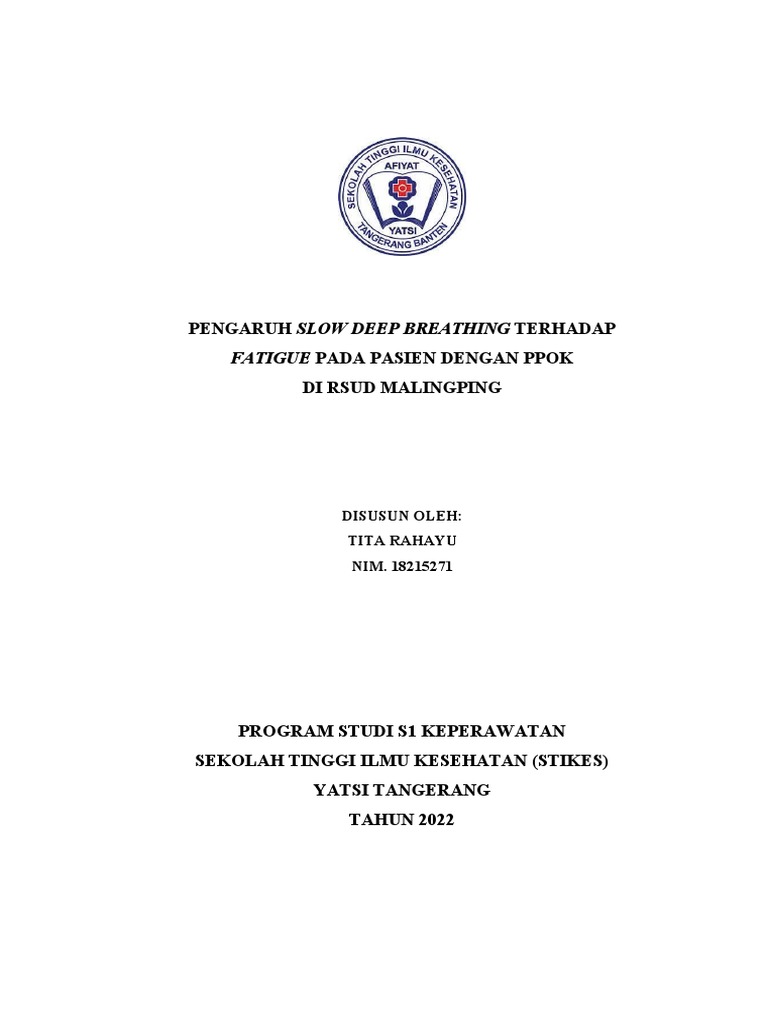 SEKOLAH TINGGI ILMU KESEHATAN
AFIYAT
YATSI
TANGERANG BANTEN

PENGARUH SLOW DEEP BREATHING TERHADAP
FATIGUE PADA PASIEN DENGAN PPOK
DI RSUD MALINGPING

DISUSUN OLEH:
TITA RAHAYU
NIM. 18215271

PROGRAM STUDI S1 KEPERAWATAN
SEKOLAH TINGGI ILMU KESEHATAN (STIKES)
YATSI TANGERANG
TAHUN 2022